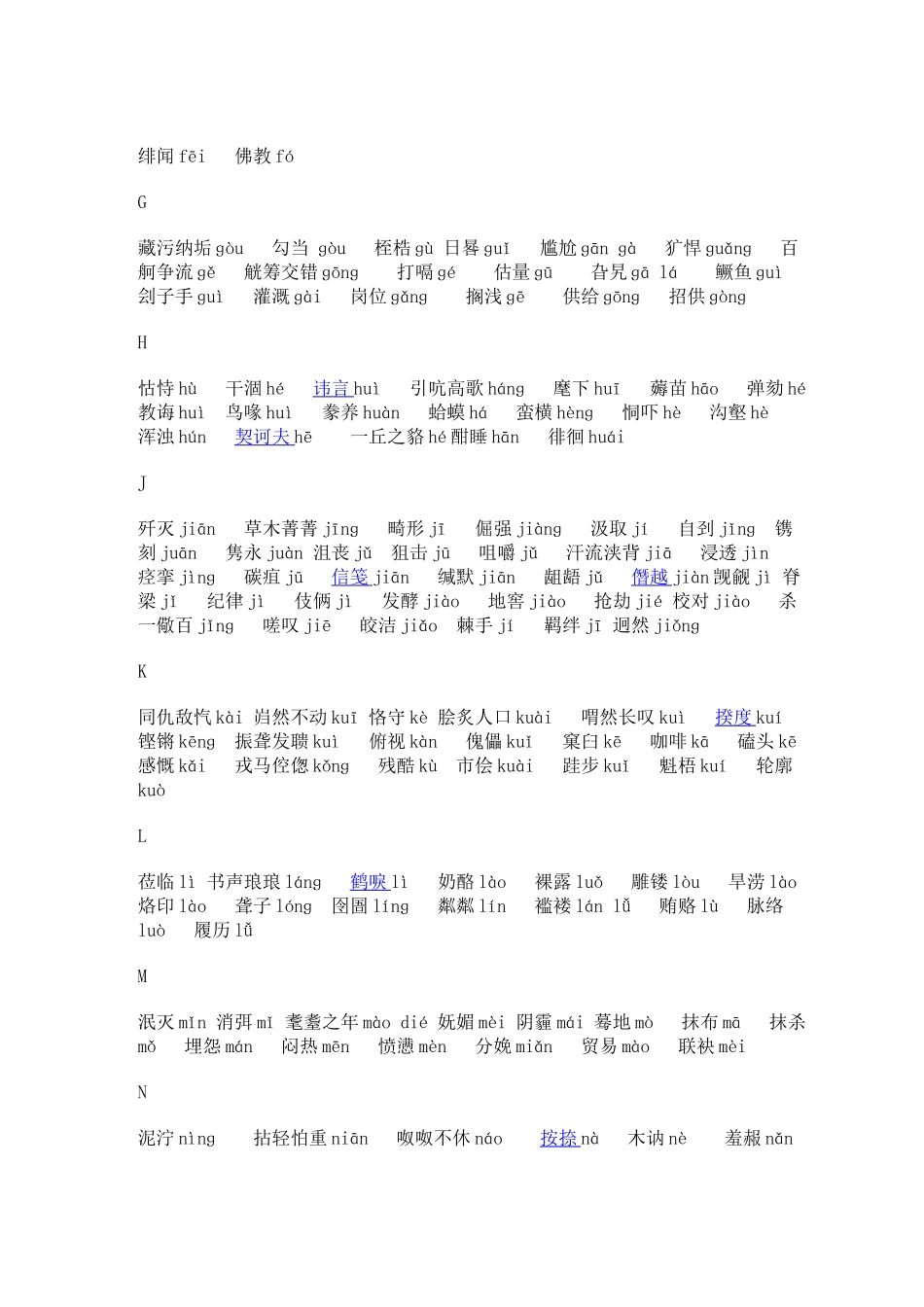 绯闻 fēi　佛教 fó

G

藏污纳垢 gòu　勾当 gòu　桎梏 gù 日晷 guǐ　尴尬 gān gà　犷悍 guǎng　百舸争流 gě　觥筹交错 gōng　打嗝 gé　估量 gū　旮旯 gā lá　鳜鱼 guì　刽子手 guì　灌溉 gài　岗位 gǎng　搁浅 gē　供给 gōng　招供 gòng

H

怙恃 hù　干涸 hé　讳言 huì　引吭高歌 háng　麾下 huī　薅苗 hāo　弹劾 hé　教诲 huì　鸟喙 huì　豢养 huàn　蛤蟆 há　蛮横 hèng　恫吓 hè　沟壑 hè　浑浊 hún　契诃夫 hē　一丘之貉 hé 酣睡 hān　徘徊 huái

J

歼灭 jiān　草木菁菁 jīng　畸形 jī　倔强 jiàng　汲取 jí　自刭 jǐng　镌刻 juān　隽永 juàn 沮丧 jǔ　狙击 jū　咀嚼 jǔ　汗流浃背 jiā　浸透 jìn　痉挛 jìng　碳疽 jū　信笺 jiān　缄默 jiān　龃龉 jǔ　僭越 jiàn 觊觎 jì 脊梁 jǐ　纪律 jì　伎俩 jì　发酵 jiào　地窖 jiào　抢劫 jié 校对 jiào　杀一儆百 jǐng　嗟叹 jiē　皎洁 jiǎo　棘手 jí　羁绊 jī 迥然 jiǒng

K

同仇敌忾 kài 岿然不动 kuī 恪守 kè 脍炙人口 kuài　喟然长叹 kuì　揆度 kuí　铿锵 kēng　振聋发聩 kuì　俯视 kàn　傀儡 kuǐ　窠臼 kē　咖啡 kā　磕头 kē　感慨 kǎi　戎马倥偬 kǒng　残酷 kù　市侩 kuài　跬步 kuǐ　魁梧 kuí　轮廓 kuò

L

莅临 lì 书声琅琅 láng　鹤唳 lì　奶酪 lào　裸露 luǒ　雕镂 lòu　旱涝 lào　烙印 lào　聋子 lóng　囹圄 líng　粼粼 lín　褴褛 lán lǚ　贿赂 lù　脉络 luò　履历 lǚ

M

泯灭 mǐn 消弭 mǐ 耄耋之年 mào dié 妩媚 mèi 阴霾 mái 蓦地 mò　抹布 mā　抹杀 mǒ　埋怨 mán　闷热 mēn　愤懑 mèn　分娩 miǎn　贸易 mào　联袂 mèi

N

泥泞 nìng　拈轻怕重 niān　呶呶不休 náo　按捺 nà　木讷 nè　羞赧 nǎn